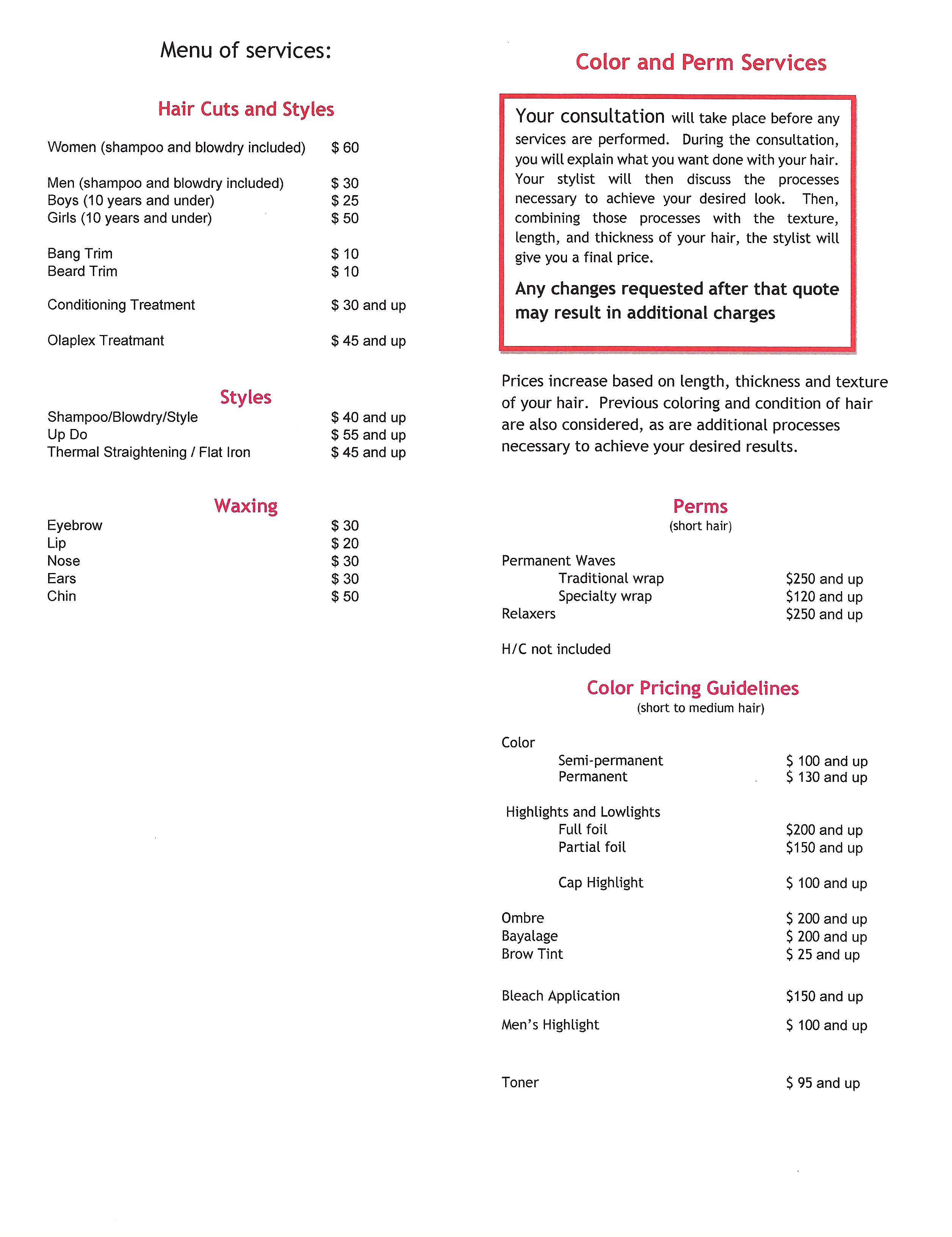 Menu of services:

Hair Cuts and Styles

Women (shampoo and blowdry included) $ 60

Men (shampoo and blowdry included) $ 30
Boys (10 years and under) $ 25
Girls (10 years and under) $ 50

Bang Trim $ 10
Beard Trim $ 10

Conditioning Treatment $ 30 and up

Olaplex Treatmant $ 45 and up

Styles

Shampoo/Blowdry/Style $ 40 and up
Up Do $ 55 and up
Thermal Straightening / Flat Iron $ 45 and up

Waxing

Eyebrow $ 30
Lip $ 20
Nose $ 30
Ears $ 30
Chin $ 50

Color and Perm Services

Your consultation will take place before any services are performed. During the consultation, you will explain what you want done with your hair. Your stylist will then discuss the processes necessary to achieve your desired look. Then, combining those processes with the texture, length, and thickness of your hair, the stylist will give you a final price.

Any changes requested after that quote may result in additional charges

Prices increase based on length, thickness and texture of your hair. Previous coloring and condition of hair are also considered, as are additional processes necessary to achieve your desired results.

Perms
(short hair)

Permanent Waves
Traditional wrap $250 and up
Specialty wrap $120 and up
Relaxers $250 and up

H/C not included

Color Pricing Guidelines
(short to medium hair)

Color
Semi-permanent $ 100 and up
Permanent $ 130 and up

Highlights and Lowlights
Full foil $200 and up
Partial foil $150 and up

Cap Highlight $ 100 and up

Ombre $ 200 and up
Bayalage $ 200 and up
Brow Tint $ 25 and up

Bleach Application $150 and up

Men's Highlight $ 100 and up

Toner $ 95 and up